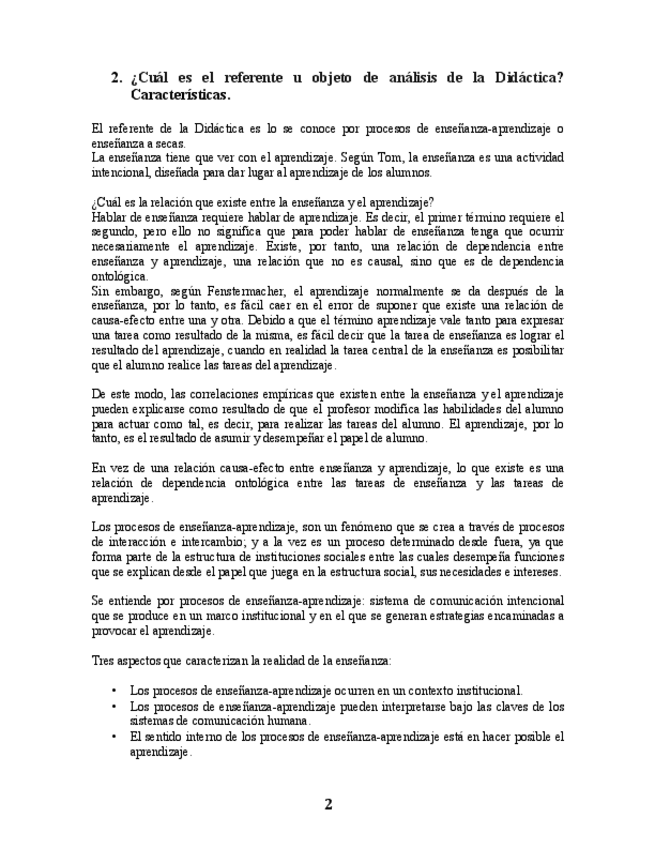 2. ¿Cuál es el referente u objeto de análisis de la Didáctica? Características.

El referente de la Didáctica es lo se conoce por procesos de enseñanza-aprendizaje o enseñanza a secas.
La enseñanza tiene que ver con el aprendizaje. Según Tom, la enseñanza es una actividad intencional, diseñada para dar lugar al aprendizaje de los alumnos.

¿Cuál es la relación que existe entre la enseñanza y el aprendizaje?
Hablar de enseñanza requiere hablar de aprendizaje. Es decir, el primer término requiere el segundo, pero ello no significa que para poder hablar de enseñanza tenga que ocurrir necesariamente el aprendizaje. Existe, por tanto, una relación de dependencia entre enseñanza y aprendizaje, una relación que no es causal, sino que es de dependencia ontológica.
Sin embargo, según Fenstermacher, el aprendizaje normalmente se da después de la enseñanza, por lo tanto, es fácil caer en el error de suponer que existe una relación de causa-efecto entre una y otra. Debido a que el término aprendizaje vale tanto para expresar una tarea como resultado de la misma, es fácil decir que la tarea de enseñanza es lograr el resultado del aprendizaje, cuando en realidad la tarea central de la enseñanza es posibilitar que el alumno realice las tareas del aprendizaje.

De este modo, las correlaciones empíricas que existen entre la enseñanza y el aprendizaje pueden explicarse como resultado de que el profesor modifica las habilidades del alumno para actuar como tal, es decir, para realizar las tareas del alumno. El aprendizaje, por lo tanto, es el resultado de asumir y desempeñar el papel de alumno.

En vez de una relación causa-efecto entre enseñanza y aprendizaje, lo que existe es una relación de dependencia ontológica entre las tareas de enseñanza y las tareas de aprendizaje.

Los procesos de enseñanza-aprendizaje, son un fenómeno que se crea a través de procesos de interacción e intercambio; y a la vez es un proceso determinado desde fuera, ya que forma parte de la estructura de instituciones sociales entre las cuales desempeña funciones que se explican desde el papel que juega en la estructura social, sus necesidades e intereses.

Se entiende por procesos de enseñanza-aprendizaje: sistema de comunicación intencional que se produce en un marco institucional y en el que se generan estrategias encaminadas a provocar el aprendizaje.

Tres aspectos que caracterizan la realidad de la enseñanza:

• Los procesos de enseñanza-aprendizaje ocurren en un contexto institucional.
• Los procesos de enseñanza-aprendizaje pueden interpretarse bajo las claves de los sistemas de comunicación humana.
• El sentido interno de los procesos de enseñanza-aprendizaje está en hacer posible el aprendizaje.

2